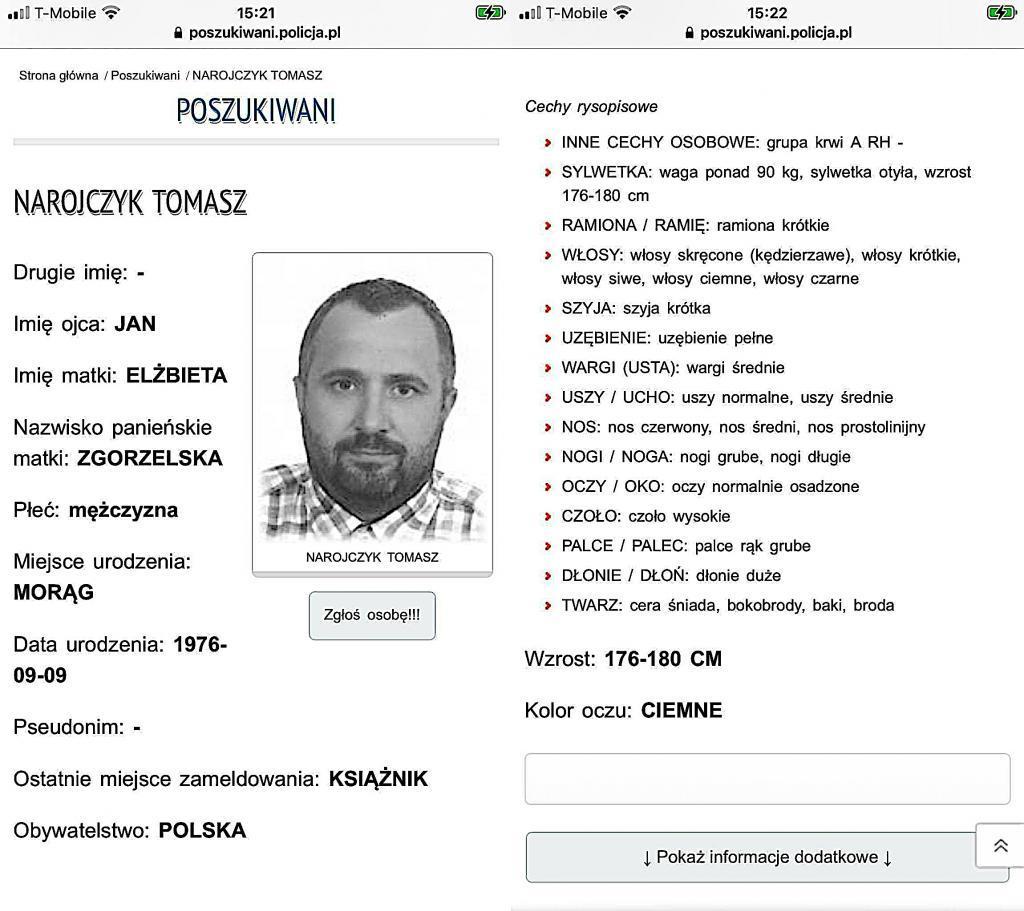 T-Mobile 15:21
poszukiwani.policja.pl

Strona główna / Poszukiwani / NAROJCZYK TOMASZ

POSZUKIWANI

NAROJCZYK TOMASZ

Drugie imię: -

Imię ojca: JAN

Imię matki: ELŻBIETA

Nazwisko panieńskie matki: ZGORZELSKA

Płeć: mężczyzna

Miejsce urodzenia: MORĄG

Data urodzenia: 1976-09-09

Pseudonim: -

Ostatnie miejsce zameldowania: KSIĄŻNIK

Obywatelstwo: POLSKA

NAROJCZYK TOMASZ

Zgłoś osobę!!!

T-Mobile 15:22
poszukiwani.policja.pl

Cechy rysopisowe

INNE CECHY OSOBOWE: grupa krwi A RH -

SYLWETKA: waga ponad 90 kg, sylwetka otyła, wzrost 176-180 cm

RAMIONA / RAMIĘ: ramiona krótkie

WŁOSY: włosy skręcone (kędzierzawe), włosy krótkie, włosy siwe, włosy ciemne, włosy czarne

SZYJA: szyja krótka

UZĘBIENIE: uzębienie pełne

WARGI (USTA): wargi średnie

USZY / UCHO: uszy normalne, uszy średnie

NOS: nos czerwony, nos średni, nos prostolinijny

NOGI / NOGA: nogi grube, nogi długie

OCZY / OKO: oczy normalnie osadzone

CZOŁO: czoło wysokie

PALCE / PALEC: palce rąk grube

DŁONIE / DŁOŃ: dłonie duże

TWARZ: cera śniada, bokobrody, baki, broda

Wzrost: 176-180 CM

Kolor oczu: CIEMNE

↓ Pokaż informacje dodatkowe ↓